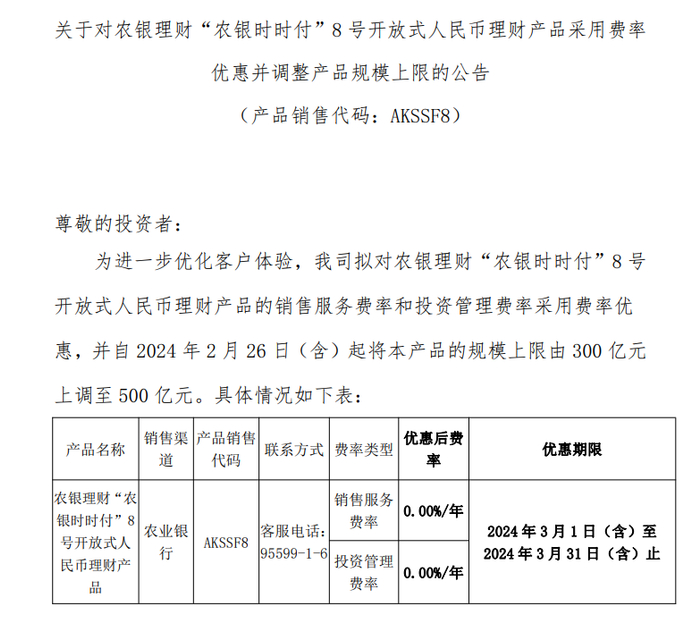 关于对农银理财“农银时时付”8号开放式人民币理财产品采用费率优惠并调整产品规模上限的公告

（产品销售代码：AKSSF8）

尊敬的投资者：

为进一步优化客户体验，我司拟对农银理财“农银时时付”8号开放式人民币理财产品的销售服务费率和投资管理费率采用费率优惠，并自2024年2月26日（含）起将本产品的规模上限由300亿元上调至500亿元。具体情况如下表：

| 产品名称 | 销售渠道 | 产品销售代码 | 联系方式 | 费率类型 | 优惠后费率 | 优惠期限 |
|---|---|---|---|---|---|---|
| 农银理财“农银时时付”8号开放式人民币理财产品 | 农业银行 | AKSSF8 | 客服电话：95599-1-6 | 销售服务费率 | 0.00%/年 | 2024年3月1日（含）至2024年3月31日（含）止 |
| | | | | 投资管理费率 | 0.00%/年 | |